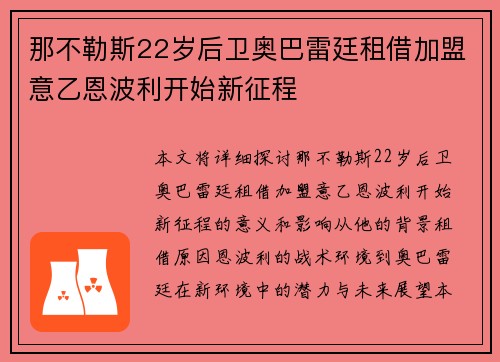 那不勒斯22岁后卫奥巴雷廷租借加盟意乙恩波利开始新征程

本文将详细探讨那不勒斯22岁后卫奥巴雷廷租借加盟意乙恩波利开始新征程的意义和影响从他的背景租借原因恩波利的战术环境到奥巴雷廷在新环境中的潜力与未来展望本